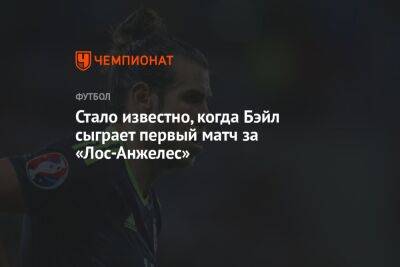 ЧЕМПИОНАТ

ФУТБОЛ

Стало известно, когда Бэйл сыграет первый матч за «Лос-Анжелес»